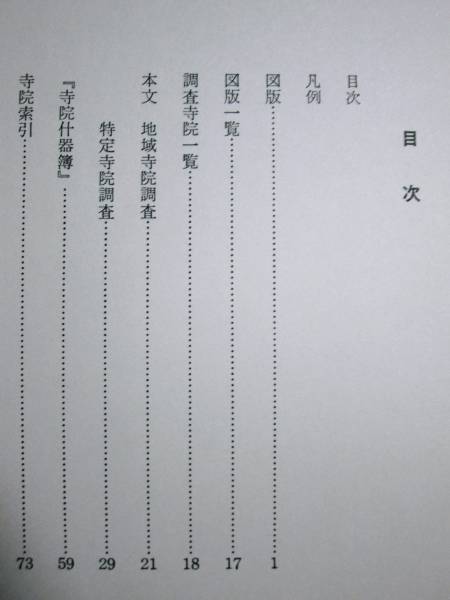 目次

目次
凡例
図版 1
図版一覧 17
調査寺院一覧 18
本文 地域寺院調査 21
特定寺院調査 29
『寺院什器簿』 59
寺院索引 73